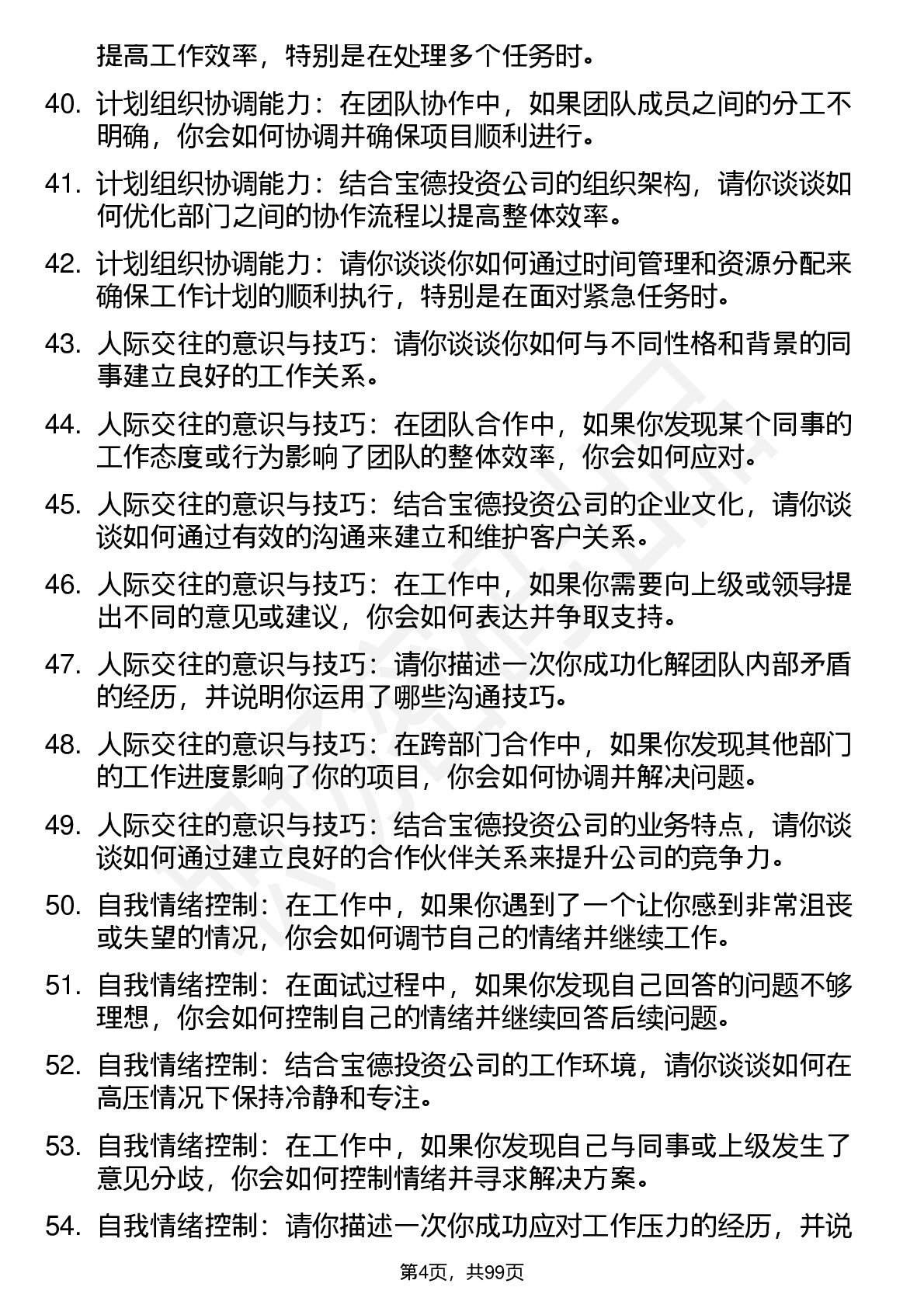 提高工作效率，特别是在处理多个任务时。

40. 计划组织协调能力：在团队协作中，如果团队成员之间的分工不明确，你会如何协调并确保项目顺利进行。

41. 计划组织协调能力：结合宝德投资公司的组织架构，请你谈谈如何优化部门之间的协作流程以提高整体效率。

42. 计划组织协调能力：请你谈谈你如何通过时间管理和资源分配来确保工作计划的顺利执行，特别是在面对紧急任务时。

43. 人际交往的意识与技巧：请你谈谈你如何与不同性格和背景的同事建立良好的工作关系。

44. 人际交往的意识与技巧：在团队合作中，如果你发现某个同事的工作态度或行为影响了团队的整体效率，你会如何应对。

45. 人际交往的意识与技巧：结合宝德投资公司的企业文化，请你谈谈如何通过有效的沟通来建立和维护客户关系。

46. 人际交往的意识与技巧：在工作中，如果你需要向上级或领导提出不同的意见或建议，你会如何表达并争取支持。

47. 人际交往的意识与技巧：请你描述一次你成功化解团队内部矛盾的经历，并说明你运用了哪些沟通技巧。

48. 人际交往的意识与技巧：在跨部门合作中，如果你发现其他部门的工作进度影响了你的项目，你会如何协调并解决问题。

49. 人际交往的意识与技巧：结合宝德投资公司的业务特点，请你谈谈如何通过建立良好的合作伙伴关系来提升公司的竞争力。

50. 自我情绪控制：在工作中，如果你遇到了一个让你感到非常沮丧或失望的情况，你会如何调节自己的情绪并继续工作。

51. 自我情绪控制：在面试过程中，如果你发现自己回答的问题不够理想，你会如何控制自己的情绪并继续回答后续问题。

52. 自我情绪控制：结合宝德投资公司的工作环境，请你谈谈如何在高压情况下保持冷静和专注。

53. 自我情绪控制：在工作中，如果你发现自己与同事或上级发生了意见分歧，你会如何控制情绪并寻求解决方案。

54. 自我情绪控制：请你描述一次你成功应对工作压力的经历，并说

第4页，共99页